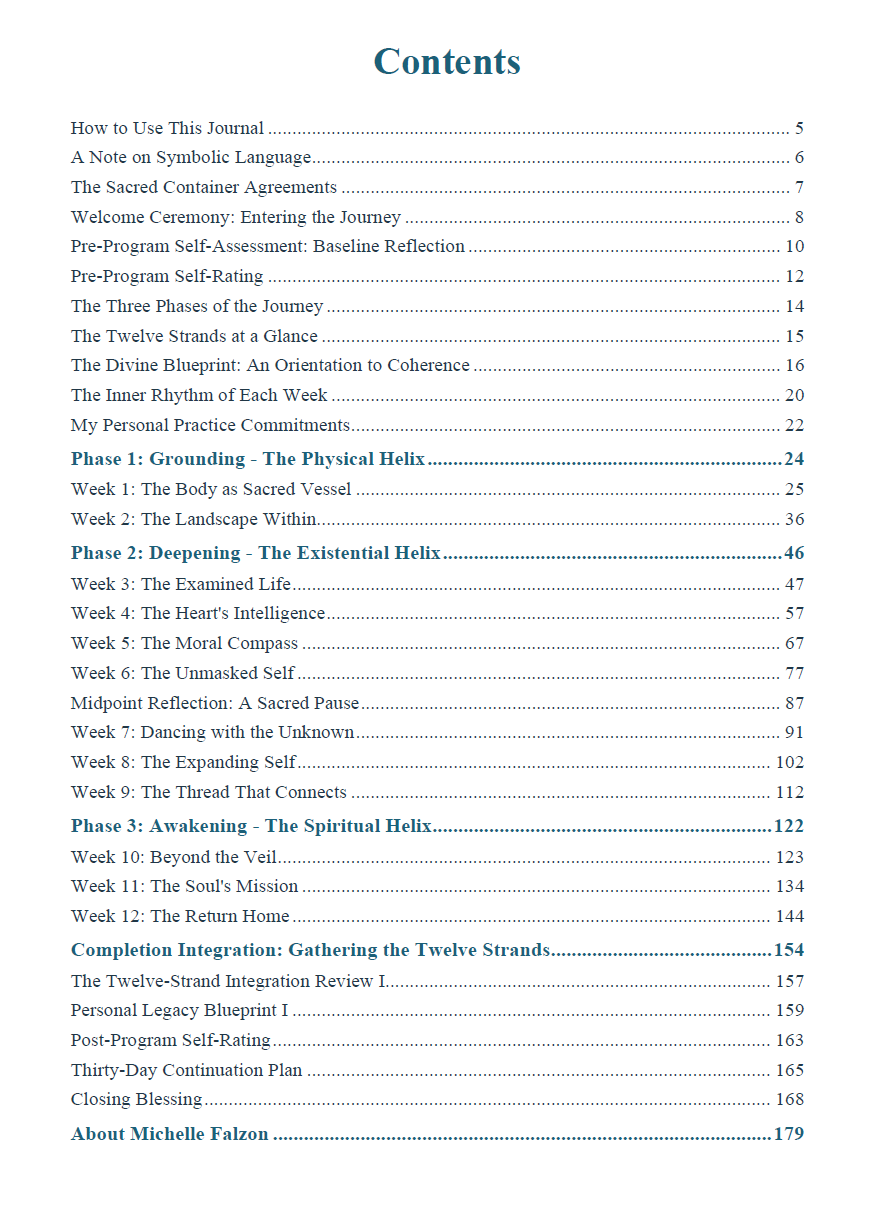 Contents

How to Use This Journal 5
A Note on Symbolic Language 6
The Sacred Container Agreements 7
Welcome Ceremony: Entering the Journey 8
Pre-Program Self-Assessment: Baseline Reflection 10
Pre-Program Self-Rating 12
The Three Phases of the Journey 14
The Twelve Strands at a Glance 15
The Divine Blueprint: An Orientation to Coherence 16
The Inner Rhythm of Each Week 20
My Personal Practice Commitments 22
Phase 1: Grounding - The Physical Helix 24
Week 1: The Body as Sacred Vessel 25
Week 2: The Landscape Within 36
Phase 2: Deepening - The Existential Helix 46
Week 3: The Examined Life 47
Week 4: The Heart's Intelligence 57
Week 5: The Moral Compass 67
Week 6: The Unmasked Self 77
Midpoint Reflection: A Sacred Pause 87
Week 7: Dancing with the Unknown 91
Week 8: The Expanding Self 102
Week 9: The Thread That Connects 112
Phase 3: Awakening - The Spiritual Helix 122
Week 10: Beyond the Veil 123
Week 11: The Soul's Mission 134
Week 12: The Return Home 144
Completion Integration: Gathering the Twelve Strands 154
The Twelve-Strand Integration Review I 157
Personal Legacy Blueprint I 159
Post-Program Self-Rating 163
Thirty-Day Continuation Plan 165
Closing Blessing 168
About Michelle Falzon 179